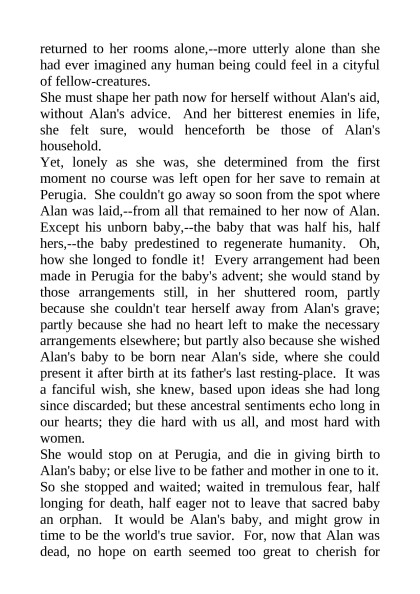 returned to her rooms alone,--more utterly alone than she had ever imagined any human being could feel in a cityful of fellow-creatures.

She must shape her path now for herself without Alan's aid, without Alan's advice. And her bitterest enemies in life, she felt sure, would henceforth be those of Alan's household.

Yet, lonely as she was, she determined from the first moment no course was left open for her save to remain at Perugia. She couldn't go away so soon from the spot where Alan was laid,--from all that remained to her now of Alan. Except his unborn baby,--the baby that was half his, half hers,--the baby predestined to regenerate humanity. Oh, how she longed to fondle it! Every arrangement had been made in Perugia for the baby's advent; she would stand by those arrangements still, in her shuttered room, partly because she couldn't tear herself away from Alan's grave; partly because she had no heart left to make the necessary arrangements elsewhere; but partly also because she wished Alan's baby to be born near Alan's side, where she could present it after birth at its father's last resting-place. It was a fanciful wish, she knew, based upon ideas she had long since discarded; but these ancestral sentiments echo long in our hearts; they die hard with us all, and most hard with women.

She would stop on at Perugia, and die in giving birth to Alan's baby; or else live to be father and mother in one to it. So she stopped and waited; waited in tremulous fear, half longing for death, half eager not to leave that sacred baby an orphan. It would be Alan's baby, and might grow in time to be the world's true savior. For, now that Alan was dead, no hope on earth seemed too great to cherish for